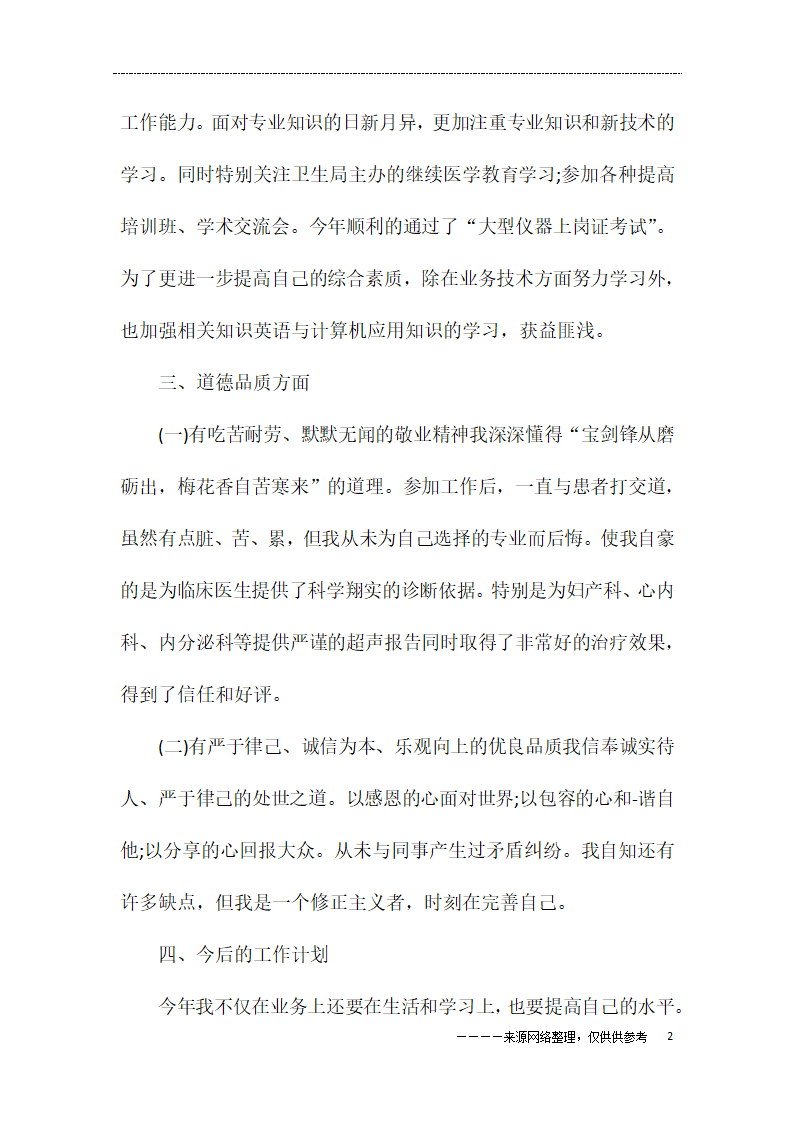 工作能力。面对专业知识的日新月异，更加注重专业知识和新技术的学习。同时特别关注卫生局主办的继续医学教育学习;参加各种提高培训班、学术交流会。今年顺利的通过了“大型仪器上岗证考试”。为了更进一步提高自己的综合素质，除在业务技术方面努力学习外，也加强相关知识英语与计算机应用知识的学习，获益匪浅。

三、道德品质方面

(一)有吃苦耐劳、默默无闻的敬业精神我深深懂得“宝剑锋从磨砺出，梅花香自苦寒来”的道理。参加工作后，一直与患者打交道，虽然有点脏、苦、累，但我从未为自己选择的专业而后悔。使我自豪的是为临床医生提供了科学翔实的诊断依据。特别是为妇产科、心内科、内分泌科等提供严谨的超声报告同时取得了非常好的治疗效果，得到了信任和好评。

(二)有严于律己、诚信为本、乐观向上的优良品质我信奉诚实待人、严于律己的处世之道。以感恩的心面对世界;以包容的心和-谐自他;以分享的心回报大众。从未与同事产生过矛盾纠纷。我自知还有许多缺点，但我是一个修正主义者，时刻在完善自己。

四、今后的工作计划

今年我不仅在业务上还要在生活和学习上，也要提高自己的水平。

————来源网络整理，仅供供参考 2